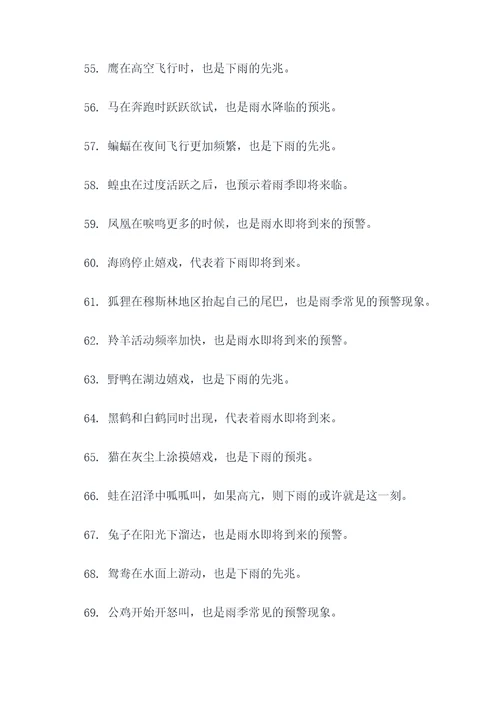 55. 鹰在高空飞行时，也是下雨的先兆。

56. 马在奔跑时跃跃欲试，也是雨水降临的预兆。

57. 蝙蝠在夜间飞行更加频繁，也是下雨的先兆。

58. 蝗虫在过度活跃之后，也预示着雨季即将来临。

59. 凤凰在唳鸣更多的时候，也是雨水即将到来的预警。

60. 海鸥停止嬉戏，代表着下雨即将到来。

61. 狐狸在穆斯林地区抬起自己的尾巴，也是雨季常见的预警现象。

62. 羚羊活动频率加快，也是雨水即将到来的预警。

63. 野鸭在湖边嬉戏，也是下雨的先兆。

64. 黑鹤和白鹤同时出现，代表着雨水即将到来。

65. 猫在灰尘上涂摸嬉戏，也是下雨的预兆。

66. 蛙在沼泽中呱呱叫，如果高亢，则下雨的或许就是这一刻。

67. 兔子在阳光下溜达，也是雨水即将到来的预警。

68. 鸳鸯在水面上游动，也是下雨的先兆。

69. 公鸡开始开怒叫，也是雨季常见的预警现象。